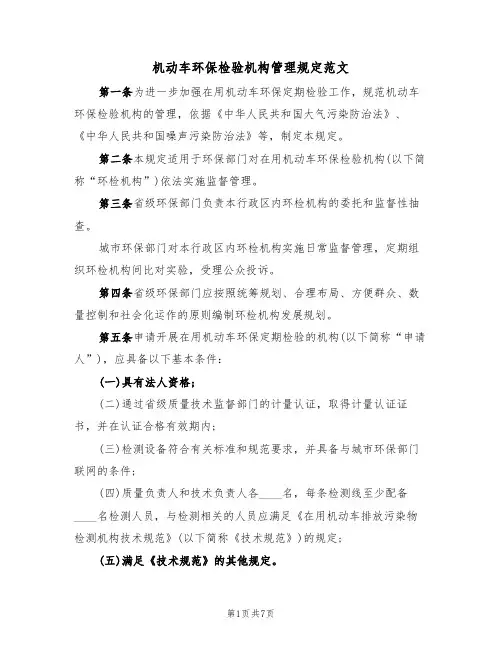 机动车环保检验机构管理规定范文

第一条为进一步加强在用机动车环保定期检验工作，规范机动车环保检验机构的管理，依据《中华人民共和国大气污染防治法》、《中华人民共和国噪声污染防治法》等，制定本规定。

第二条本规定适用于环保部门对在用机动车环保检验机构(以下简称“环检机构”)依法实施监督管理。

第三条省级环保部门负责本行政区内环检机构的委托和监督性抽查。

城市环保部门对本行政区内环检机构实施日常监督管理，定期组织环检机构间比对实验，受理公众投诉。

第四条省级环保部门应按照统筹规划、合理布局、方便群众、数量控制和社会化运作的原则编制环检机构发展规划。

第五条申请开展在用机动车环保定期检验的机构(以下简称“申请人”)，应具备以下基本条件：

(一)具有法人资格；

(二)通过省级质量技术监督部门的计量认证，取得计量认证证书，并在认证合格有效期内；

(三)检测设备符合有关标准和规范要求，并具备与城市环保部门联网的条件；

(四)质量负责人和技术负责人各____名，每条检测线至少配备____名检测人员，与检测相关的人员应满足《在用机动车排放污染物检测机构技术规范》(以下简称《技术规范》)的规定；

(五)满足《技术规范》的其他规定。

第1页共7页